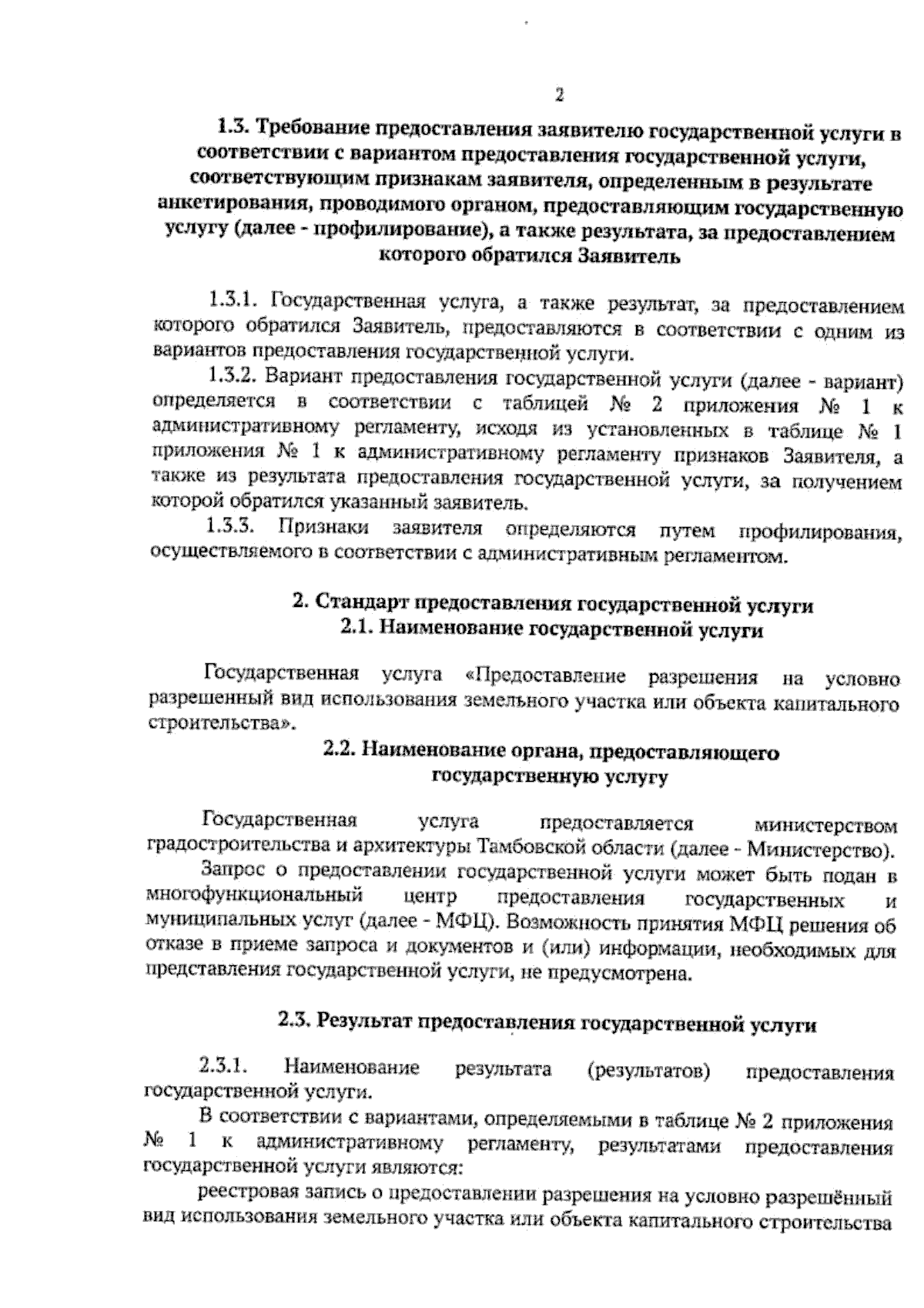 2

1.3. Требование предоставления заявителю государственной услуги в соответствии с вариантом предоставления государственной услуги, соответствующим признакам заявителя, определенным в результате анкетирования, проводимого органом, предоставляющим государственную услугу (далее - профилирование), а также результата, за предоставлением которого обратился Заявитель

1.3.1. Государственная услуга, а также результат, за предоставлением которого обратился Заявитель, предоставляются в соответствии с одним из вариантов предоставления государственной услуги.

1.3.2. Вариант предоставления государственной услуги (далее - вариант) определяется в соответствии с таблицей № 2 приложения № 1 к административному регламенту, исходя из установленных в таблице № 1 приложения № 1 к административному регламенту признаков Заявителя, а также из результата предоставления государственной услуги, за получением которой обратился указанный заявитель.

1.3.3. Признаки заявителя определяются путем профилирования, осуществляемого в соответствии с административным регламентом.

2. Стандарт предоставления государственной услуги
2.1. Наименование государственной услуги

Государственная услуга «Предоставление разрешения на условно разрешенный вид использования земельного участка или объекта капитального строительства».

2.2. Наименование органа, предоставляющего государственную услугу

Государственная услуга предоставляется министерством градостроительства и архитектуры Тамбовской области (далее - Министерство).

Запрос о предоставлении государственной услуги может быть подан в многофункциональный центр предоставления государственных и муниципальных услуг (далее - МФЦ). Возможность принятия МФЦ решения об отказе в приеме запроса и документов и (или) информации, необходимых для представления государственной услуги, не предусмотрена.

2.3. Результат предоставления государственной услуги

2.3.1. Наименование результата (результатов) предоставления государственной услуги.

В соответствии с вариантами, определяемыми в таблице № 2 приложения № 1 к административному регламенту, результатами предоставления государственной услуги являются:

реестровая запись о предоставлении разрешения на условно разрешённый вид использования земельного участка или объекта капитального строительства